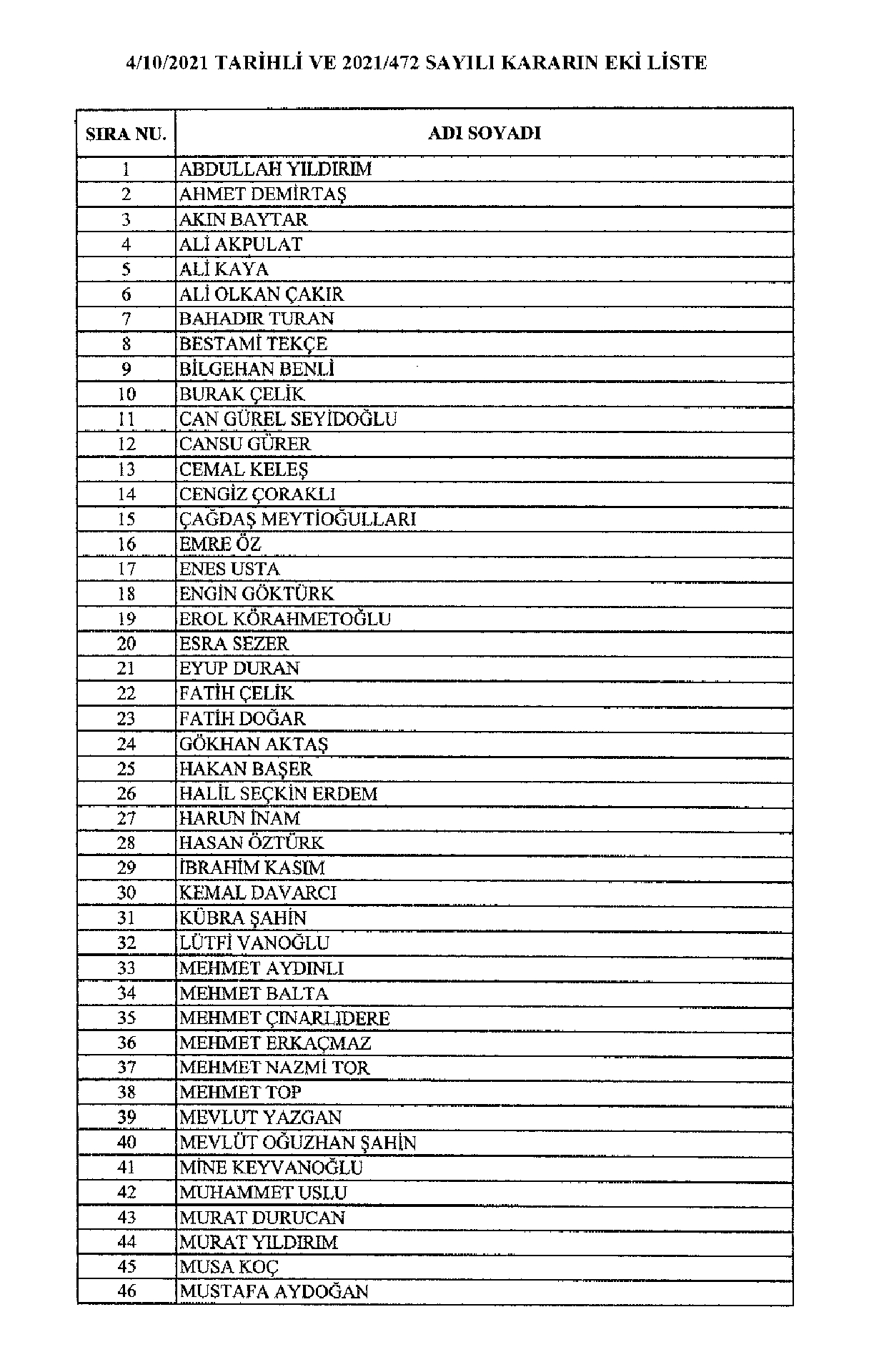 4/10/2021 TARİHLİ VE 2021/472 SAYILI KARARIN EKİ LİSTE

| SIRA NU. | ADI SOYADI |
|---|---|
| 1 | ABDULLAH YILDIRIM |
| 2 | AHMET DEMİRTAŞ |
| 3 | AKIN BAYTAR |
| 4 | ALİ AKPULAT |
| 5 | ALİ KAYA |
| 6 | ALİ OLKAN ÇAKIR |
| 7 | BAHADIR TURAN |
| 8 | BESTAMİ TEKÇE |
| 9 | BİLGEHAN BENLİ |
| 10 | BURAK ÇELİK |
| 11 | CAN GÜREL SEYİDOĞLU |
| 12 | CANSU GÜRER |
| 13 | CEMAL KELEŞ |
| 14 | CENGİZ ÇORAKLI |
| 15 | ÇAĞDAŞ MEYTİOĞULLARI |
| 16 | EMRE ÖZ |
| 17 | ENES USTA |
| 18 | ENGİN GÖKTÜRK |
| 19 | EROL KÖRAHMETOĞLU |
| 20 | ESRA SEZER |
| 21 | EYUP DURAN |
| 22 | FATİH ÇELİK |
| 23 | FATİH DOĞAR |
| 24 | GÖKHAN AKTAŞ |
| 25 | HAKAN BAŞER |
| 26 | HALİL SEÇKİN ERDEM |
| 27 | HARUN İNAM |
| 28 | HASAN ÖZTÜRK |
| 29 | İBRAHİM KASIM |
| 30 | KEMAL DAVARCI |
| 31 | KÜBRA ŞAHİN |
| 32 | LÜTFİ VANOĞLU |
| 33 | MEHMET AYDINLI |
| 34 | MEHMET BALTA |
| 35 | MEHMET ÇINARLIDERE |
| 36 | MEHMET ERKAÇMAZ |
| 37 | MEHMET NAZMİ TOR |
| 38 | MEHMET TOP |
| 39 | MEVLUT YAZGAN |
| 40 | MEVLÜT OĞUZHAN ŞAHİN |
| 41 | MİNE KEYVANOĞLU |
| 42 | MUHAMMET USLU |
| 43 | MURAT DURUCAN |
| 44 | MURAT YILDIRIM |
| 45 | MUSA KOÇ |
| 46 | MUSTAFA AYDOĞAN |